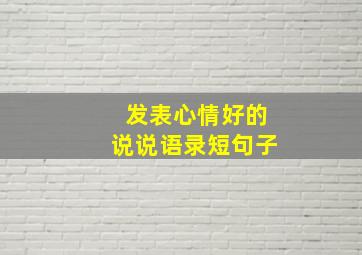 发表心情好的
说说语录短句子